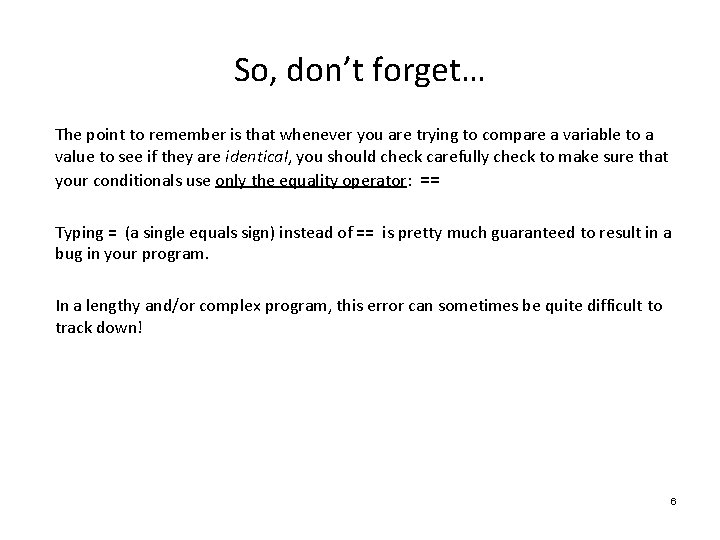 So, don't forget…

The point to remember is that whenever you are trying to compare a variable to a value to see if they are identical, you should check carefully check to make sure that your conditionals use only the equality operator: ==

Typing = (a single equals sign) instead of == is pretty much guaranteed to result in a bug in your program.

In a lengthy and/or complex program, this error can sometimes be quite difficult to track down!

6